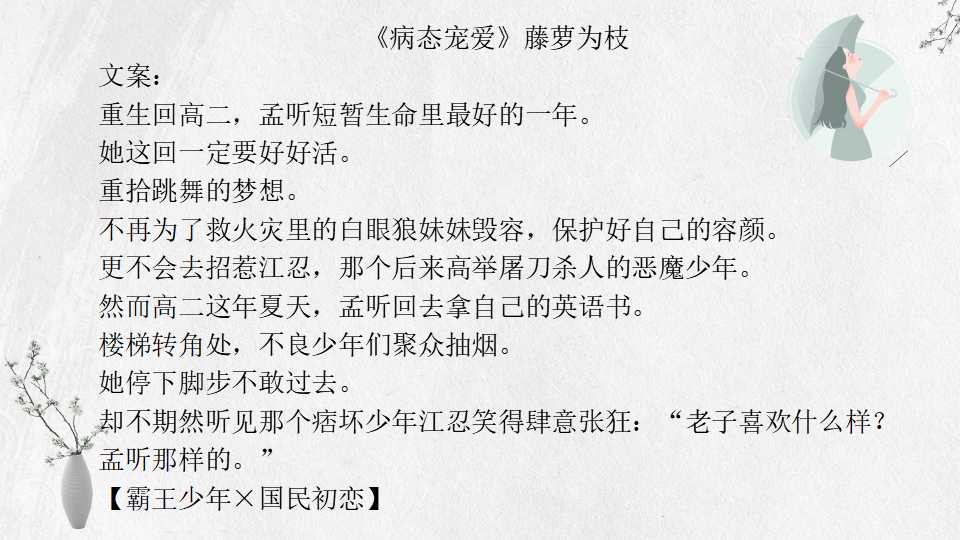 《病态宠爱》藤萝为枝

文案：

重生回高二，孟听短暂生命里最好的一年。

她这回一定要好好活。

重拾跳舞的梦想。

不再为了救火灾里的白眼狼妹妹毁容，保护好自己的容颜。

更不会去招惹江忍，那个后来高举屠刀杀人的恶魔少年。

然而高二这年夏天，孟听回去拿自己的英语书。

楼梯转角处，不良少年们聚众抽烟。

她停下脚步不敢过去。

却不期然听见那个痞坏少年江忍笑得肆意张狂：“老子喜欢什么样？孟听那样的。”

【霸王少年×国民初恋】